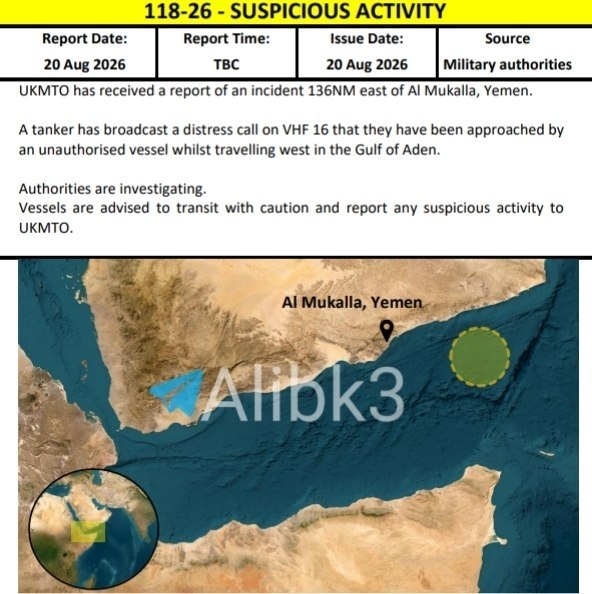 118-26 - SUSPICIOUS ACTIVITY

| Report Date: | Report Time: | Issue Date: | Source |
|---|---|---|---|
| 20 Aug 2026 | TBC | 20 Aug 2026 | Military authorities |

UKMTO has received a report of an incident 136NM east of Al Mukalla, Yemen.

A tanker has broadcast a distress call on VHF 16 that they have been approached by an unauthorised vessel whilst travelling west in the Gulf of Aden.

Authorities are investigating.
Vessels are advised to transit with caution and report any suspicious activity to UKMTO.

Al Mukalla, Yemen

Alibk3